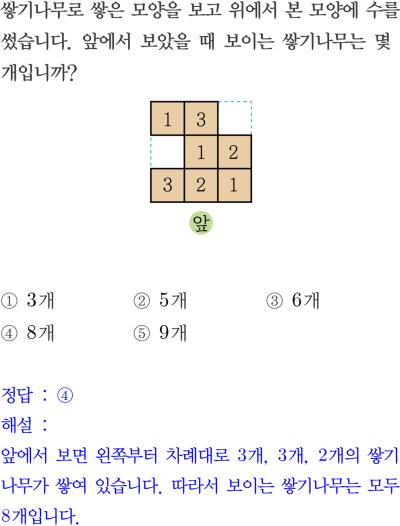 쌓기나무로 쌓은 모양을 보고 위에서 본 모양에 수를 썼습니다. 앞에서 보았을 때 보이는 쌓기나무는 몇 개입니까?

1 3
1 2
3 2 1

앞

① 3개 ② 5개 ③ 6개
④ 8개 ⑤ 9개

정답 : ④
해설 :
앞에서 보면 왼쪽부터 차례대로 3개, 3개, 2개의 쌓기나무가 쌓여 있습니다. 따라서 보이는 쌓기나무는 모두 8개입니다.